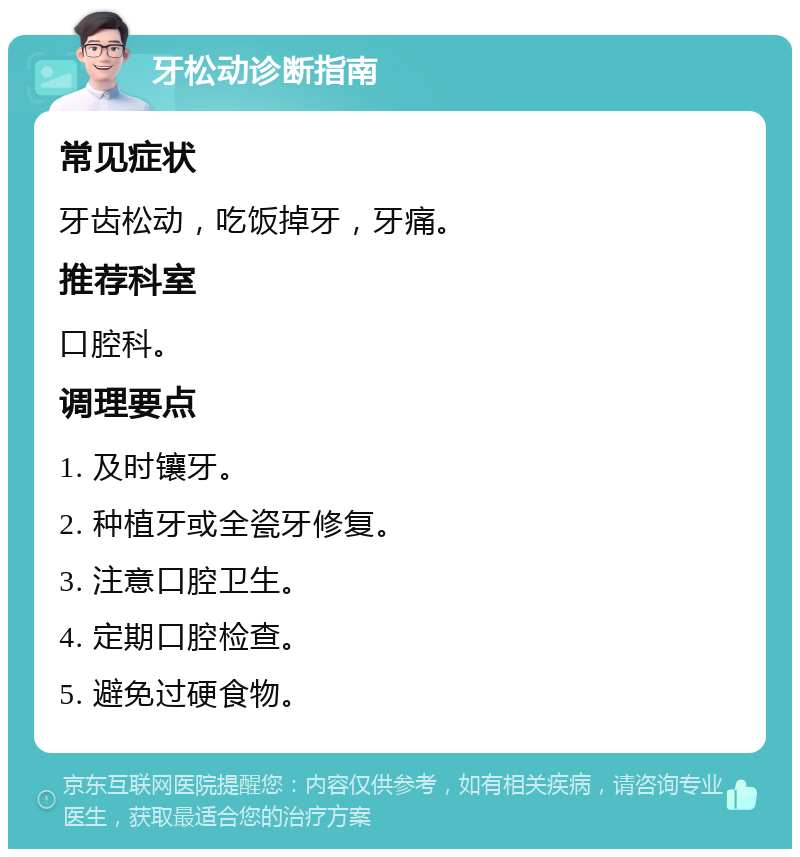 牙松动诊断指南

常见症状

牙齿松动，吃饭掉牙，牙痛。

推荐科室

口腔科。

调理要点

1. 及时镶牙。

2. 种植牙或全瓷牙修复。

3. 注意口腔卫生。

4. 定期口腔检查。

5. 避免过硬食物。

京东互联网医院提醒您：内容仅供参考，如有相关疾病，请咨询专业医生，获取最适合您的治疗方案